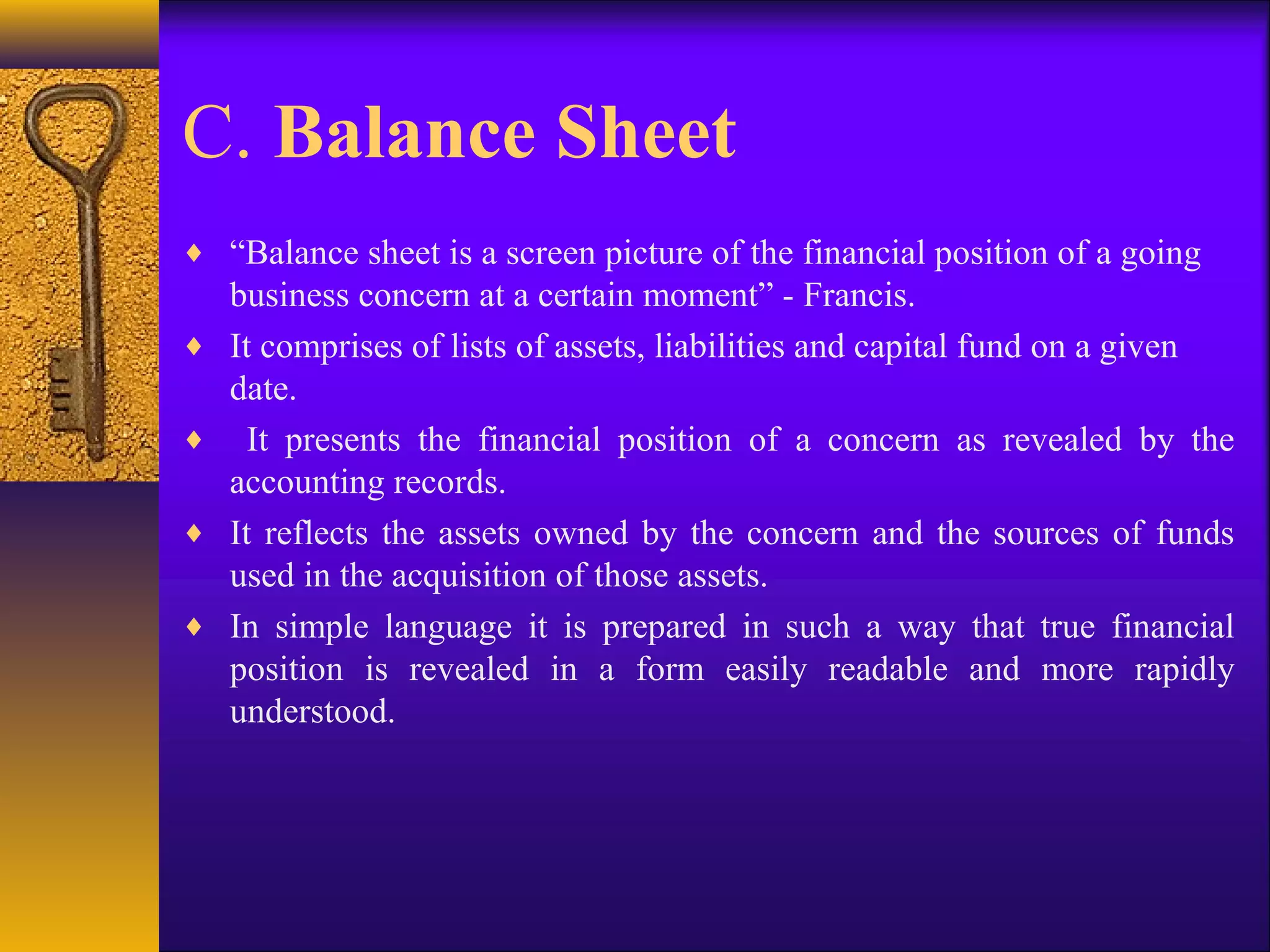 C. Balance Sheet

♦ “Balance sheet is a screen picture of the financial position of a going business concern at a certain moment” - Francis.

♦ It comprises of lists of assets, liabilities and capital fund on a given date.

♦ It presents the financial position of a concern as revealed by the accounting records.

♦ It reflects the assets owned by the concern and the sources of funds used in the acquisition of those assets.

♦ In simple language it is prepared in such a way that true financial position is revealed in a form easily readable and more rapidly understood.